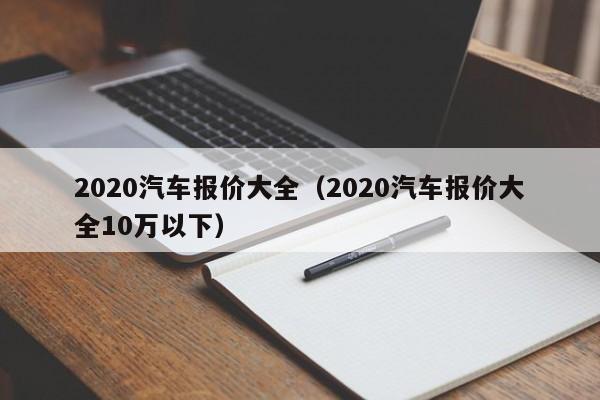 2020汽车报价大全（2020汽车报价大全10万以下）